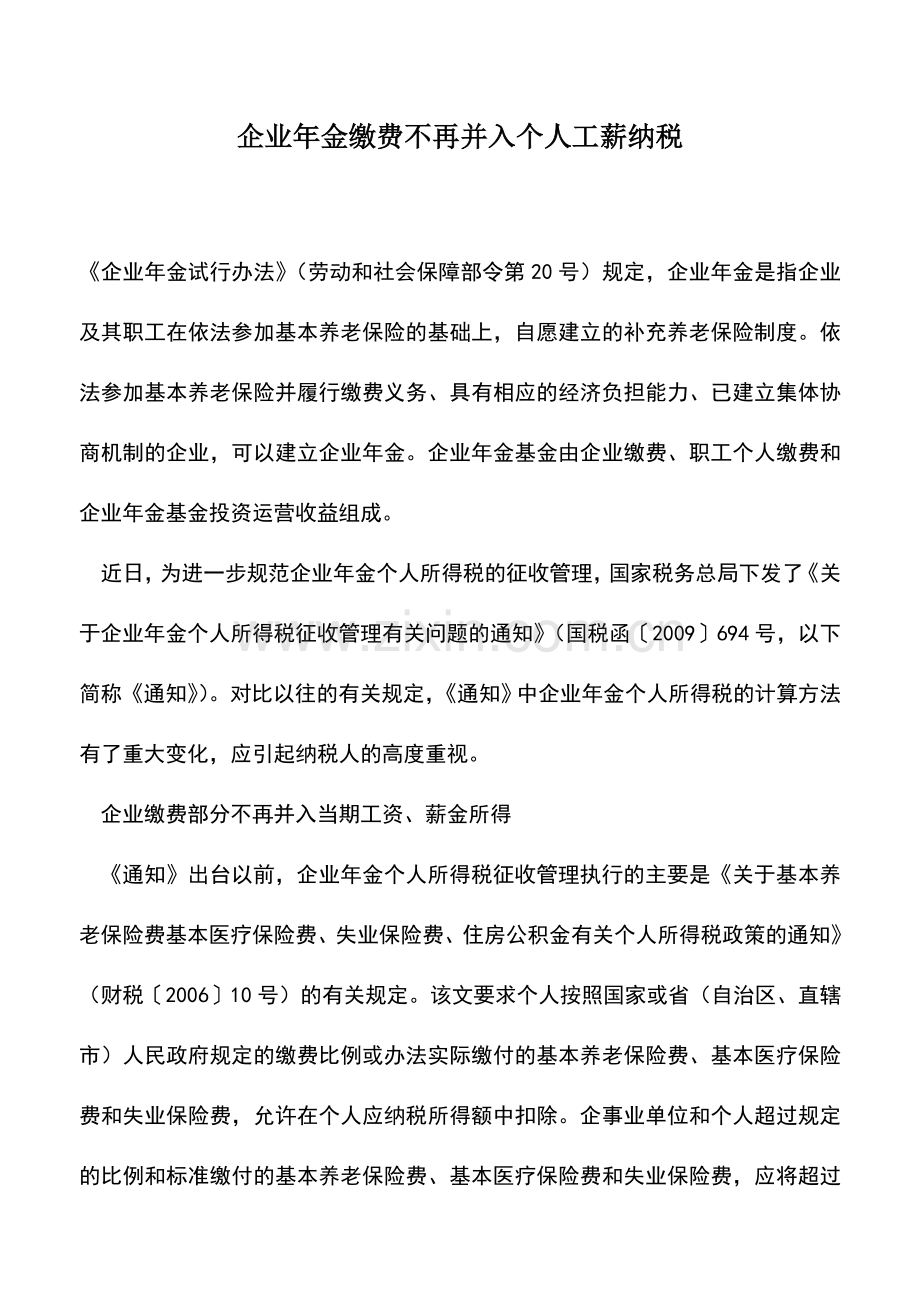 企业年金缴费不再并入个人工薪纳税

《企业年金试行办法》(劳动和社会保障部令第20号)规定，企业年金是指企业及其职工在依法参加基本养老保险的基础上，自愿建立的补充养老保险制度。依法参加基本养老保险并履行缴费义务、具有相应的经济负担能力、已建立集体协商机制的企业，可以建立企业年金。企业年金基金由企业缴费、职工个人缴费和企业年金基金投资运营收益组成。

近日，为进一步规范企业年金个人所得税的征收管理，国家税务总局下发了《关于企业年金个人所得税征收管理有关问题的通知》(国税函〔2009〕694号，以下简称《通知》)。对比以往的有关规定，《通知》中企业年金个人所得税的计算方法有了重大变化，应引起纳税人的高度重视。

企业缴费部分不再并入当期工资、薪金所得

《通知》出台以前，企业年金个人所得税征收管理执行的主要是《关于基本养老保险费基本医疗保险费、失业保险费、住房公积金有关个人所得税政策的通知》(财税〔2006〕10号)的有关规定。该文要求个人按照国家或省(自治区、直辖市)人民政府规定的缴费比例或办法实际缴付的基本养老保险费、基本医疗保险费和失业保险费，允许在个人应纳税所得额中扣除。企事业单位和个人超过规定的比例和标准缴付的基本养老保险费、基本医疗保险费和失业保险费，应将超过

www.zixin.com.cn